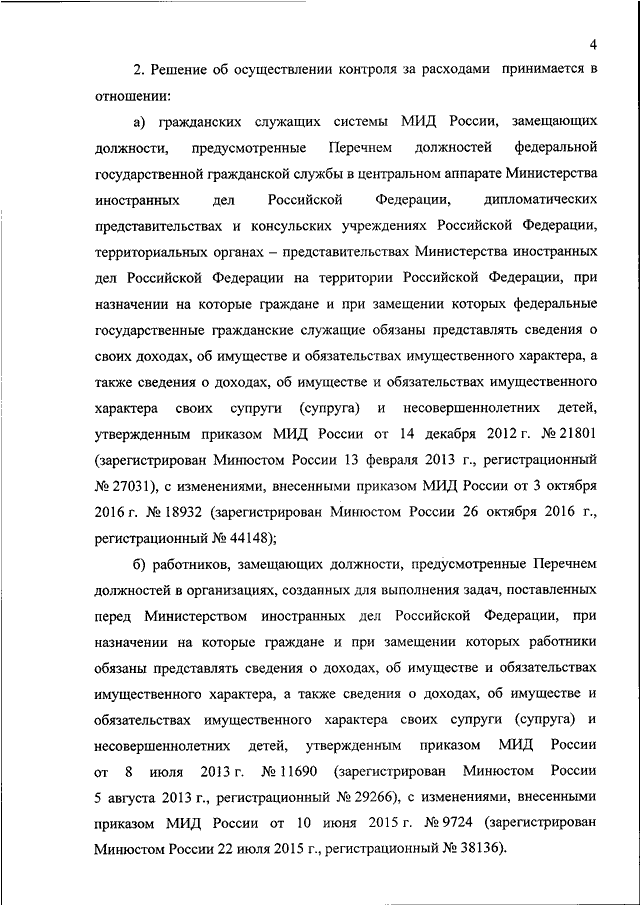 4

2. Решение об осуществлении контроля за расходами принимается в отношении:

а) гражданских служащих системы МИД России, замещающих должности, предусмотренные Перечнем должностей федеральной государственной гражданской службы в центральном аппарате Министерства иностранных дел Российской Федерации, дипломатических представительствах и консульских учреждениях Российской Федерации, территориальных органах – представительствах Министерства иностранных дел Российской Федерации на территории Российской Федерации, при назначении на которые граждане и при замещении которых федеральные государственные гражданские служащие обязаны представлять сведения о своих доходах, об имуществе и обязательствах имущественного характера, а также сведения о доходах, об имуществе и обязательствах имущественного характера своих супруги (супруга) и несовершеннолетних детей, утвержденным приказом МИД России от 14 декабря 2012 г. № 21801 (зарегистрирован Минюстом России 13 февраля 2013 г., регистрационный № 27031), с изменениями, внесенными приказом МИД России от 3 октября 2016 г. № 18932 (зарегистрирован Минюстом России 26 октября 2016 г., регистрационный № 44148);

б) работников, замещающих должности, предусмотренные Перечнем должностей в организациях, созданных для выполнения задач, поставленных перед Министерством иностранных дел Российской Федерации, при назначении на которые граждане и при замещении которых работники обязаны представлять сведения о доходах, об имуществе и обязательствах имущественного характера, а также сведения о доходах, об имуществе и обязательствах имущественного характера своих супруги (супруга) и несовершеннолетних детей, утвержденным приказом МИД России от 8 июля 2013 г. № 11690 (зарегистрирован Минюстом России 5 августа 2013 г., регистрационный № 29266), с изменениями, внесенными приказом МИД России от 10 июня 2015 г. № 9724 (зарегистрирован Минюстом России 22 июля 2015 г., регистрационный № 38136).